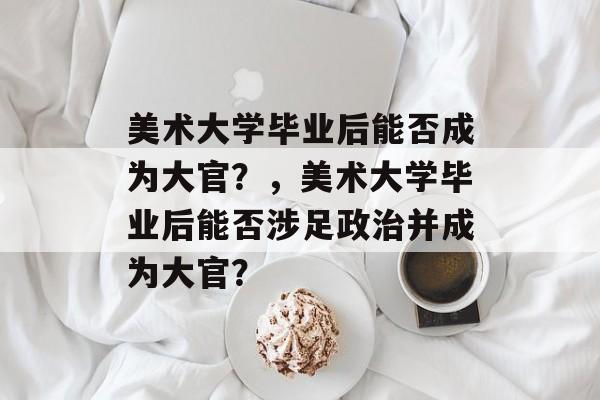 美术大学毕业后能否成为大官？，美术大学毕业后能否涉足政治并成为大官？